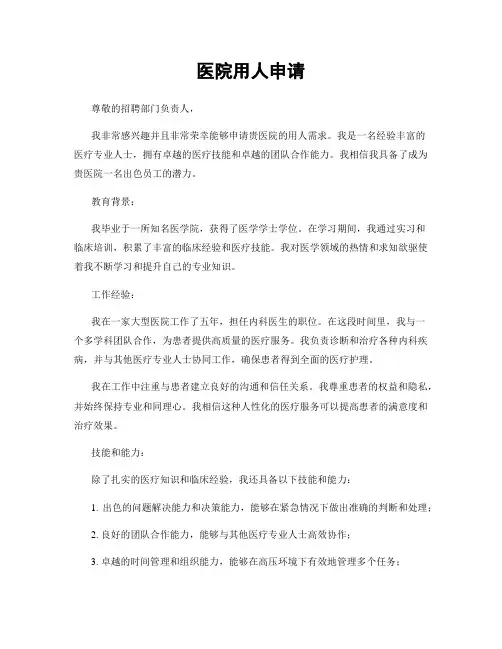 医院用人申请

尊敬的招聘部门负责人，

我非常感兴趣并且非常荣幸能够申请贵医院的用人需求。我是一名经验丰富的医疗专业人士，拥有卓越的医疗技能和卓越的团队合作能力。我相信我具备了成为贵医院一名出色员工的潜力。

教育背景：

我毕业于一所知名医学院，获得了医学学士学位。在学习期间，我通过实习和临床培训，积累了丰富的临床经验和医疗技能。我对医学领域的热情和求知欲驱使着我不断学习和提升自己的专业知识。

工作经验：

我在一家大型医院工作了五年，担任内科医生的职位。在这段时间里，我与一个多学科团队合作，为患者提供高质量的医疗服务。我负责诊断和治疗各种内科疾病，并与其他医疗专业人士协同工作，确保患者得到全面的医疗护理。

我在工作中注重与患者建立良好的沟通和信任关系。我尊重患者的权益和隐私，并始终保持专业和同理心。我相信这种人性化的医疗服务可以提高患者的满意度和治疗效果。

技能和能力：

除了扎实的医疗知识和临床经验，我还具备以下技能和能力：

1. 出色的问题解决能力和决策能力，能够在紧急情况下做出准确的判断和处理；

2. 良好的团队合作能力，能够与其他医疗专业人士高效协作；

3. 卓越的时间管理和组织能力，能够在高压环境下有效地管理多个任务；